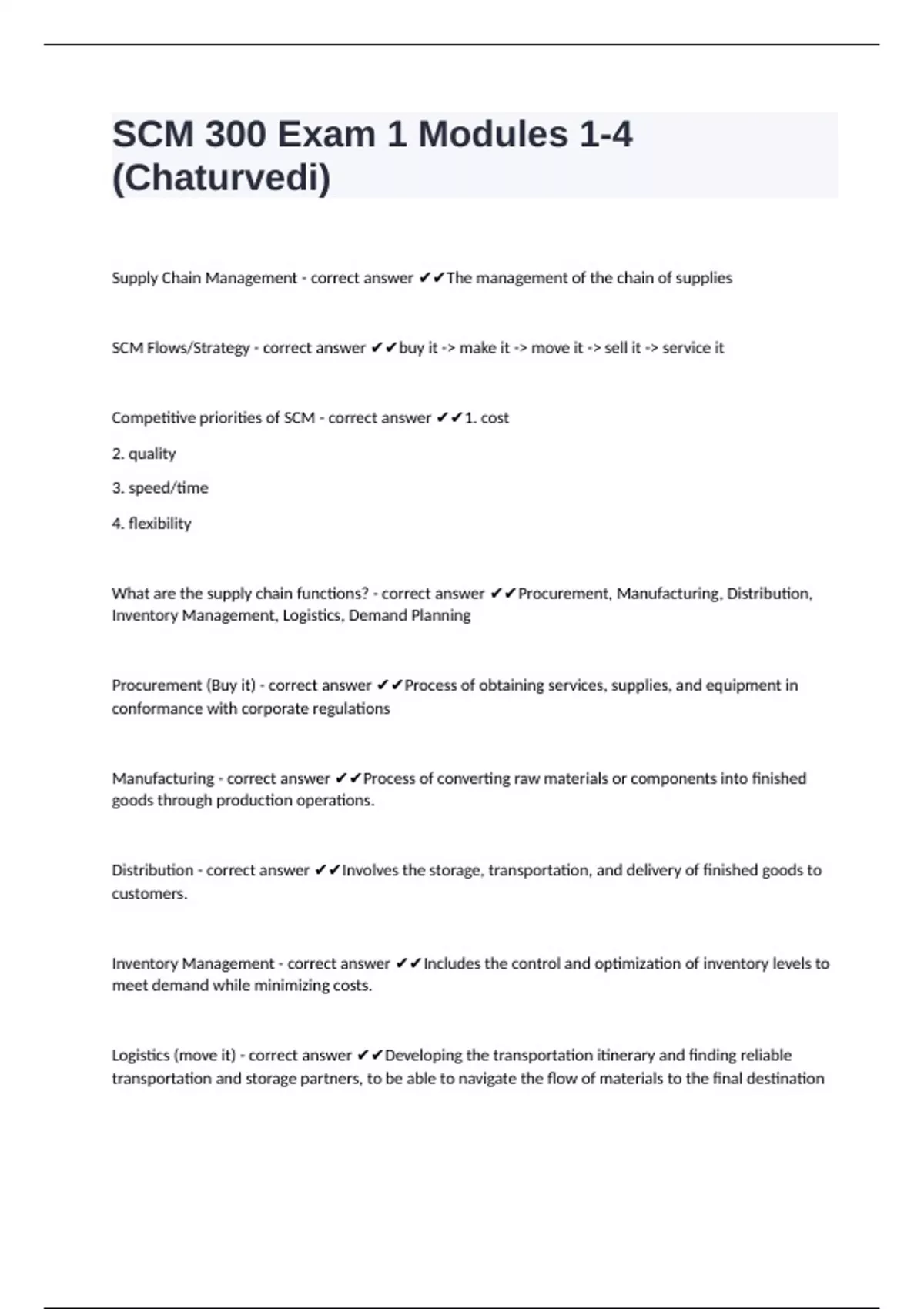 SCM 300 Exam 1 Modules 1-4 (Chaturvedi)

Supply Chain Management - correct answer ✔✔The management of the chain of supplies

SCM Flows/Strategy - correct answer ✔✔buy it -> make it -> move it -> sell it -> service it

Competitive priorities of SCM - correct answer ✔✔1. cost

2. quality

3. speed/time

4. flexibility

What are the supply chain functions? - correct answer ✔✔Procurement, Manufacturing, Distribution, Inventory Management, Logistics, Demand Planning

Procurement (Buy it) - correct answer ✔✔Process of obtaining services, supplies, and equipment in conformance with corporate regulations

Manufacturing - correct answer ✔✔Process of converting raw materials or components into finished goods through production operations.

Distribution - correct answer ✔✔Involves the storage, transportation, and delivery of finished goods to customers.

Inventory Management - correct answer ✔✔Includes the control and optimization of inventory levels to meet demand while minimizing costs.

Logistics (move it) - correct answer ✔✔Developing the transportation itinerary and finding reliable transportation and storage partners, to be able to navigate the flow of materials to the final destination